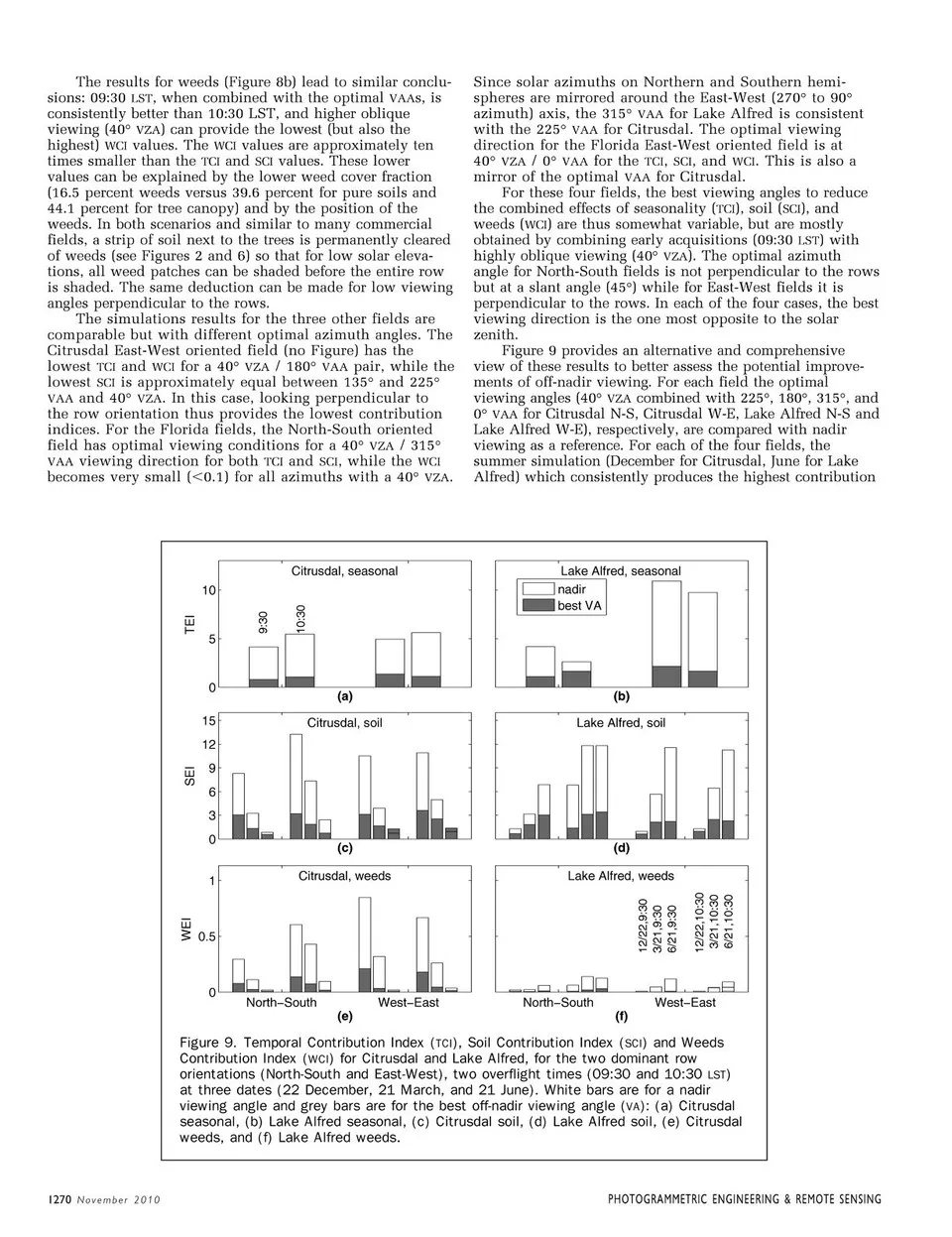 The results for weeds (Figure 8b) lead to similar conclusions: 09:30 LST, when combined with the optimal VAAs, is consistently better than 10:30 LST, and higher oblique viewing (40° VZA) can provide the lowest (but also the highest) WCI values. The WCI values are approximately ten times smaller than the TCI and SCI values. These lower values can be explained by the lower weed cover fraction (16.5 percent weeds versus 39.6 percent for pure soils and 44.1 percent for tree canopy) and by the position of the weeds. In both scenarios and similar to many commercial fields, a strip of soil next to the trees is permanently cleared of weeds (see Figures 2 and 6) so that for low solar elevations, all weed patches can be shaded before the entire row is shaded. The same deduction can be made for low viewing angles perpendicular to the rows.

The simulations results for the three other fields are comparable but with different optimal azimuth angles. The Citrusdal East-West oriented field (no Figure) has the lowest TCI and WCI for a 40° VZA / 180° VAA pair, while the lowest SCI is approximately equal between 135° and 225° VAA and 40° VZA. In this case, looking perpendicular to the row orientation thus provides the lowest contribution indices. For the Florida fields, the North-South oriented field has optimal viewing conditions for a 40° VZA / 315° VAA viewing direction for both TCI and SCI, while the WCI becomes very small (<0.1) for all azimuths with a 40° VZA. Since solar azimuths on Northern and Southern hemispheres are mirrored around the East-West (270° to 90° azimuth) axis, the 315° VAA for Lake Alfred is consistent with the 225° VAA for Citrusdal. The optimal viewing direction for the Florida East-West oriented field is at 40° VZA / 0° VAA for the TCI, SCI, and WCI. This is also a mirror of the optimal VAA for Citrusdal.

For these four fields, the best viewing angles to reduce the combined effects of seasonality (TCI), soil (SCI), and weeds (WCI) are thus somewhat variable, but are mostly obtained by combining early acquisitions (09:30 LST) with highly oblique viewing (40° VZA). The optimal azimuth angle for North-South fields is not perpendicular to the rows but at a slant angle (45°) while for East-West fields it is perpendicular to the rows. In each of the four cases, the best viewing direction is the one most opposite to the solar zenith.

Figure 9 provides an alternative and comprehensive view of these results to better assess the potential improvements of off-nadir viewing. For each field the optimal viewing angles (40° VZA combined with 225°, 180°, 315°, and 0° VAA for Citrusdal N-S, Citrusdal W-E, Lake Alfred N-S and Lake Alfred W-E), respectively, are compared with nadir viewing as a reference. For each of the four fields, the summer simulation (December for Citrusdal, June for Lake Alfred) which consistently produces the highest contribution

Citrusdal, seasonal
TEI
10
5
0
9:30
10:30
(a)
Lake Alfred, seasonal
nadir
best VA
(b)
Citrusdal, soil
SEI
15
12
9
6
3
0
(c)
Lake Alfred, soil
(d)
Citrusdal, weeds
WEI
1
0.5
0
North–South
West–East
(e)
Lake Alfred, weeds
12/22,9:30
3/21,9:30
6/21,9:30
12/22,10:30
3/21,10:30
6/21,10:30
North–South
West–East
(f)

Figure 9. Temporal Contribution Index (TCI), Soil Contribution Index (SCI) and Weeds Contribution Index (WCI) for Citrusdal and Lake Alfred, for the two dominant row orientations (North-South and East-West), two overflight times (09:30 and 10:30 LST) at three dates (22 December, 21 March, and 21 June). White bars are for a nadir viewing angle and grey bars are for the best off-nadir viewing angle (VA): (a) Citrusdal seasonal, (b) Lake Alfred seasonal, (c) Citrusdal soil, (d) Lake Alfred soil, (e) Citrusdal weeds, and (f) Lake Alfred weeds.

1270 November 2010

PHOTOGRAMMETRIC ENGINEERING & REMOTE SENSING